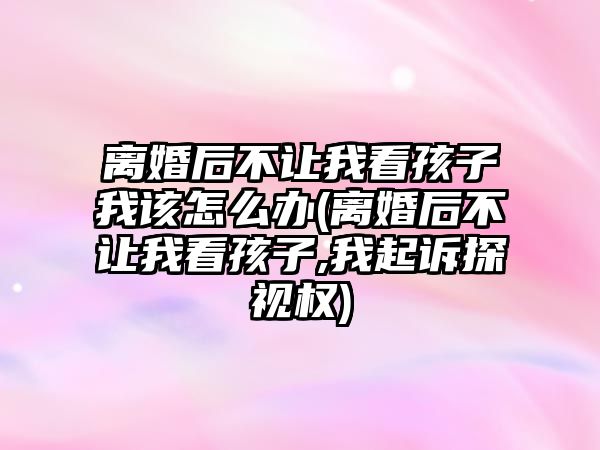 离婚后不让我看孩子我该怎么办(离婚后不让我看孩子,我起诉探视权)